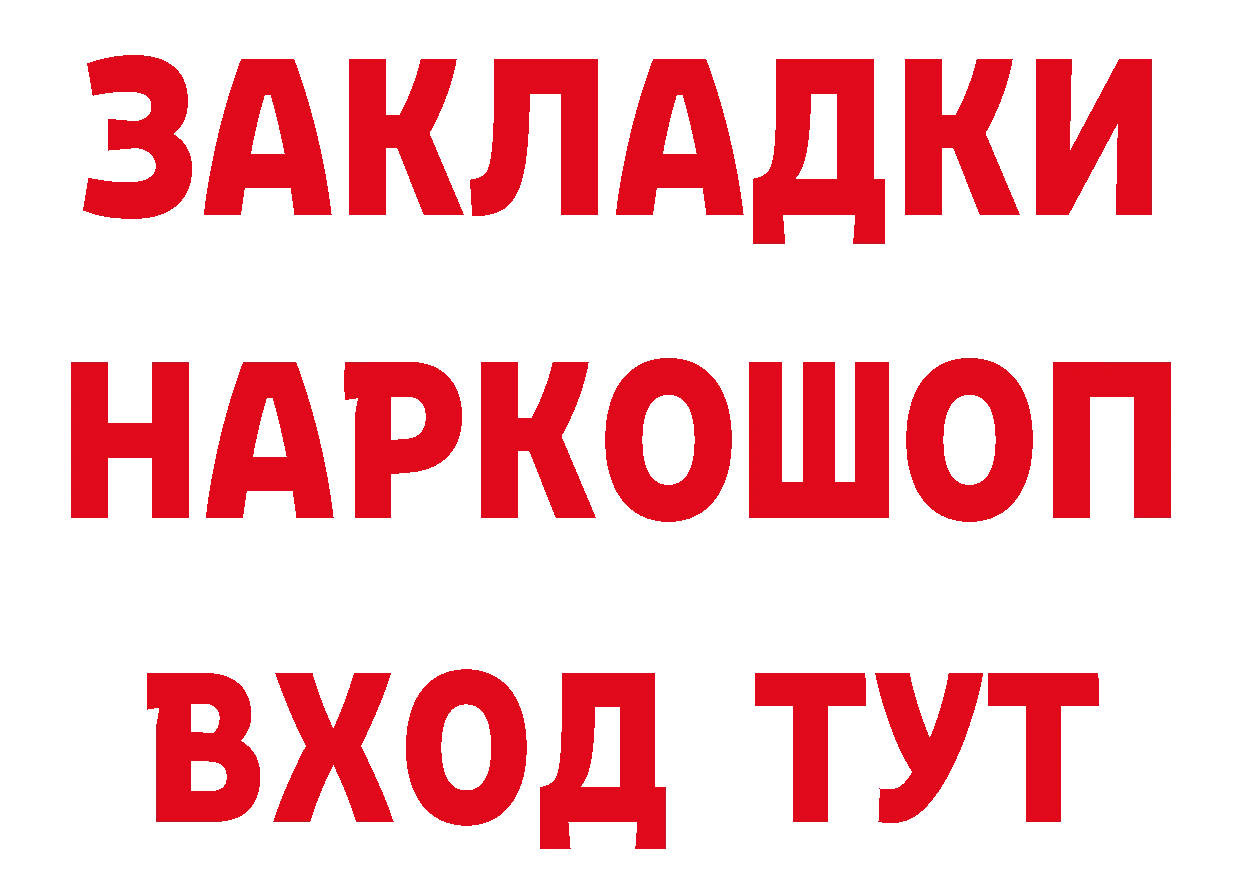 ЗАКЛАДКИ НАРКОШОП ВХОД ТУТ